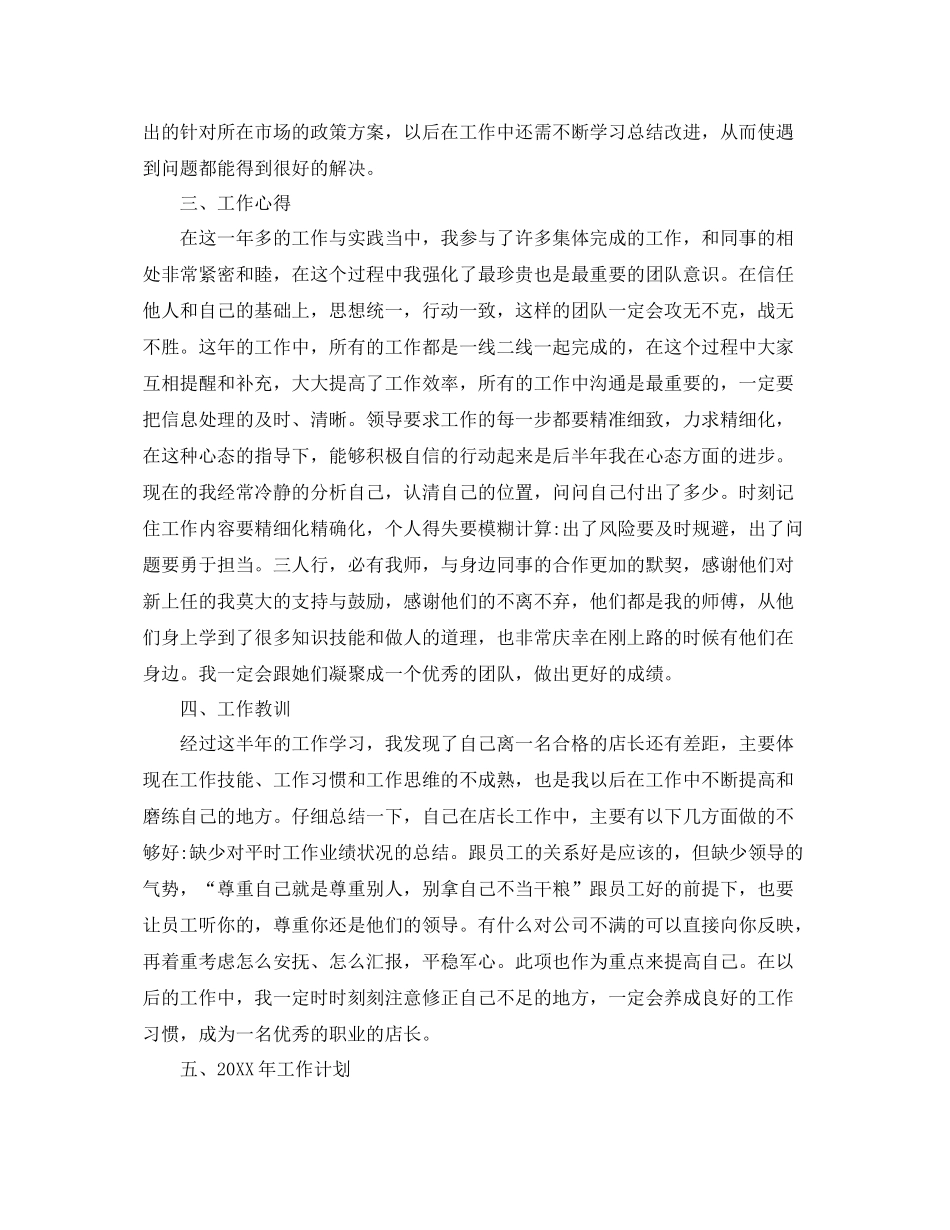 出的针对所在市场的政策方案，以后在工作中还需不断学习总结改进，从而使遇到问题都能得到很好的解决。

三、工作心得

在这一年多的工作与实践当中，我参与了许多集体完成的工作，和同事的相处非常紧密和睦，在这个过程中我强化了最珍贵也是最重要的团队意识。在信任他人和自己的基础上，思想统一，行动一致，这样的团队一定会攻无不克，战无不胜。这年的工作中，所有的工作都是一线二线一起完成的，在这个过程中大家互相提醒和补充，大大提高了工作效率，所有的工作中沟通是最重要的，一定要把信息处理的及时、清晰。领导要求工作的每一步都要精准细致，力求精细化，在这种心态的指导下，能够积极自信的行动起来是后半年我在心态方面的进步。现在的我经常冷静的分析自己，认清自己的位置，问问自己付出了多少。时刻记住工作内容要精细化精确化，个人得失要模糊计算:出了风险要及时规避，出了问题要勇于担当。三人行，必有我师，与身边同事的合作更加的默契，感谢他们对新上任的我莫大的支持与鼓励，感谢他们的不离不弃，他们都是我的师傅，从他们身上学到了很多知识技能和做人的道理，也非常庆幸在刚上路的时候有他们在身边。我一定会跟她们凝聚成一个优秀的团队，做出更好的成绩。

四、工作教训

经过这半年的工作学习，我发现了自己离一名合格的店长还有差距，主要体现在工作技能、工作习惯和工作思维的不成熟，也是我以后在工作中不断提高和磨练自己的地方。仔细总结一下，自己在店长工作中，主要有以下几方面做的不够好:缺少对平时工作业绩状况的总结。跟员工的关系好是应该的，但缺少领导的气势，“尊重自己就是尊重别人，别拿自己不当干粮”跟员工好的前提下，也要让员工听你的，尊重你还是他们的领导。有什么对公司不满的可以直接向你反映，再着重考虑怎么安抚、怎么汇报，平稳军心。此项也作为重点来提高自己。在以后的工作中，我一定时时刻刻注意修正自己不足的地方，一定会养成良好的工作习惯，成为一名优秀的职业的店长。

五、20XX 年工作计划